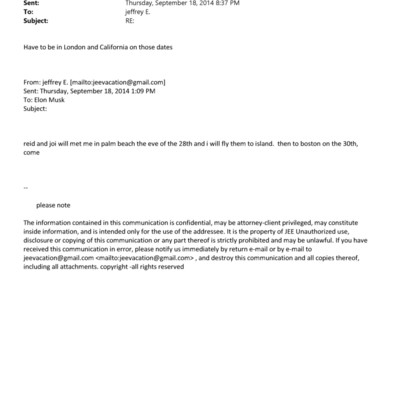 Sent: Thursday, September 18, 2014 8:37 PM
To: jeffrey E.
Subject: RE:

Have to be in London and California on those dates

From: jeffrey E. [mailto:jeevacation@gmail.com]
Sent: Thursday, September 18, 2014 1:09 PM
To: Elon Musk
Subject:

reid and joi will met me in palm beach the eve of the 28th and i will fly them to island. then to boston on the 30th, come

--

please note

The information contained in this communication is confidential, may be attorney-client privileged, may constitute inside information, and is intended only for the use of the addressee. It is the property of JEE Unauthorized use, disclosure or copying of this communication or any part thereof is strictly prohibited and may be unlawful. If you have received this communication in error, please notify us immediately by return e-mail or by e-mail to jeevacation@gmail.com <mailto:jeevacation@gmail.com> , and destroy this communication and all copies thereof, including all attachments. copyright -all rights reserved